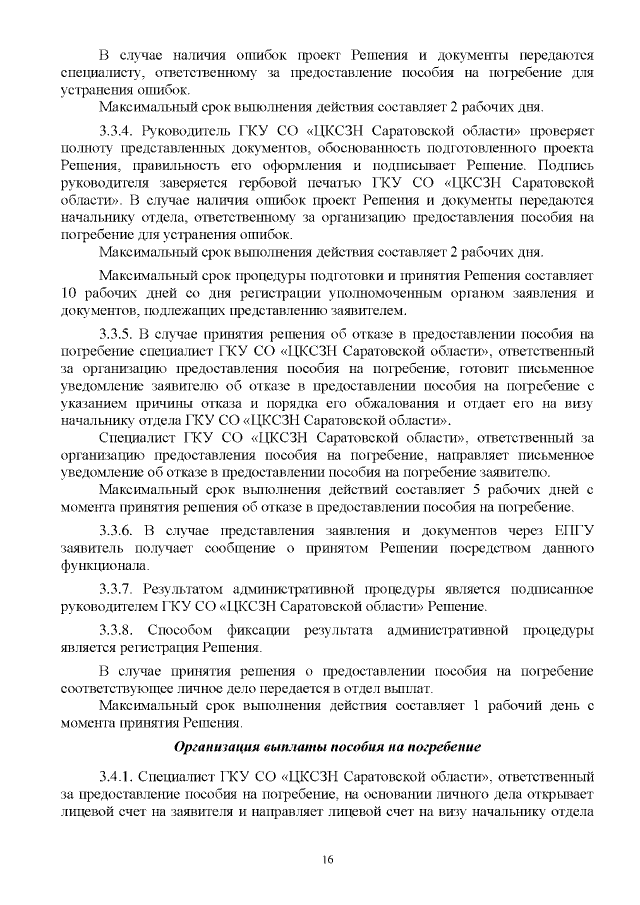 В случае наличия ошибок проект Решения и документы передаются специалисту, ответственному за предоставление пособия на погребение для устранения ошибок.

Максимальный срок выполнения действия составляет 2 рабочих дня.

3.3.4. Руководитель ГКУ СО «ЦКСЗН Саратовской области» проверяет полноту представленных документов, обоснованность подготовленного проекта Решения, правильность его оформления и подписывает Решение. Подпись руководителя заверяется гербовой печатью ГКУ СО «ЦКСЗН Саратовской области». В случае наличия ошибок проект Решения и документы передаются начальнику отдела, ответственному за организацию предоставления пособия на погребение для устранения ошибок.

Максимальный срок выполнения действия составляет 2 рабочих дня.

Максимальный срок процедуры подготовки и принятия Решения составляет 10 рабочих дней со дня регистрации уполномоченным органом заявления и документов, подлежащих представлению заявителем.

3.3.5. В случае принятия решения об отказе в предоставлении пособия на погребение специалист ГКУ СО «ЦКСЗН Саратовской области», ответственный за организацию предоставления пособия на погребение, готовит письменное уведомление заявителю об отказе в предоставлении пособия на погребение с указанием причины отказа и порядка его обжалования и отдает его на визу начальнику отдела ГКУ СО «ЦКСЗН Саратовской области».

Специалист ГКУ СО «ЦКСЗН Саратовской области», ответственный за организацию предоставления пособия на погребение, направляет письменное уведомление об отказе в предоставлении пособия на погребение заявителю.

Максимальный срок выполнения действий составляет 5 рабочих дней с момента принятия решения об отказе в предоставлении пособия на погребение.

3.3.6. В случае представления заявления и документов через ЕПГУ заявитель получает сообщение о принятом Решении посредством данного функционала.

3.3.7. Результатом административной процедуры является подписанное руководителем ГКУ СО «ЦКСЗН Саратовской области» Решение.

3.3.8. Способом фиксации результата административной процедуры является регистрация Решения.

В случае принятия решения о предоставлении пособия на погребение соответствующее личное дело передается в отдел выплат.

Максимальный срок выполнения действия составляет 1 рабочий день с момента принятия Решения.

Организация выплаты пособия на погребение

3.4.1. Специалист ГКУ СО «ЦКСЗН Саратовской области», ответственный за предоставление пособия на погребение, на основании личного дела открывает лицевой счет на заявителя и направляет лицевой счет на визу начальнику отдела

16